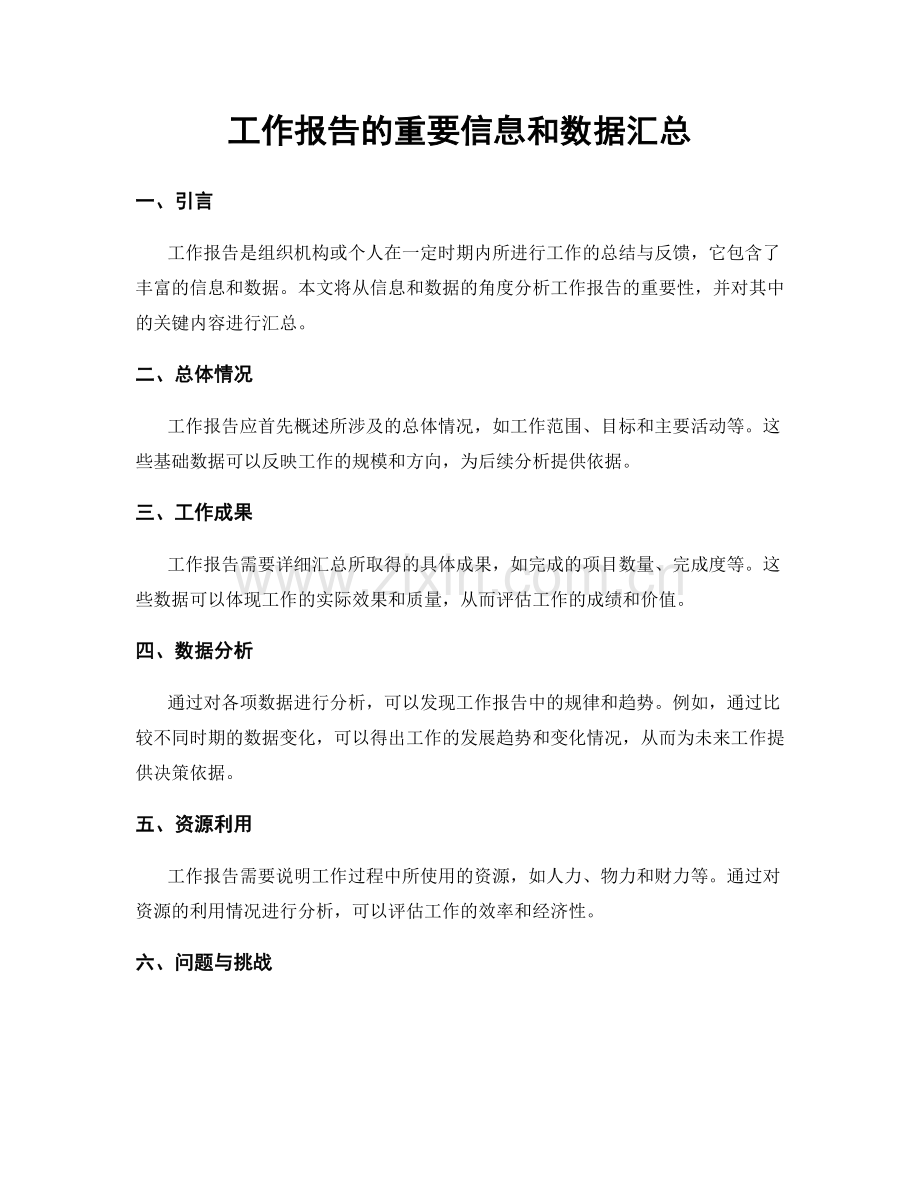 工作报告的重要信息和数据汇总

一、引言

工作报告是组织机构或个人在一定时期内所进行工作的总结与反馈，它包含了丰富的信息和数据。本文将从信息和数据的角度分析工作报告的重要性，并对其中的关键内容进行汇总。

二、总体情况

工作报告应首先概述所涉及的总体情况，如工作范围、目标和主要活动等。这些基础数据可以反映工作的规模和方向，为后续分析提供依据。

三、工作成果

工作报告需要详细汇总所取得的具体成果，如完成的项目数量、完成度等。这些数据可以体现工作的实际效果和质量，从而评估工作的成绩和价值。

四、数据分析

通过对各项数据进行分析，可以发现工作报告中的规律和趋势。例如，通过比较不同时期的数据变化，可以得出工作的发展趋势和变化情况，从而为未来工作提供决策依据。

五、资源利用

工作报告需要说明工作过程中所使用的资源，如人力、物力和财力等。通过对资源的利用情况进行分析，可以评估工作的效率和经济性。

六、问题与挑战

www.zixin.com.cn